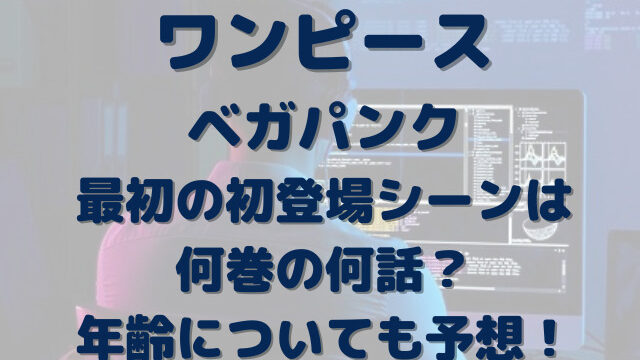 ワンピース

ベガパンク
最初の初登場シーンは
何巻の何話？
年齢についても予想！